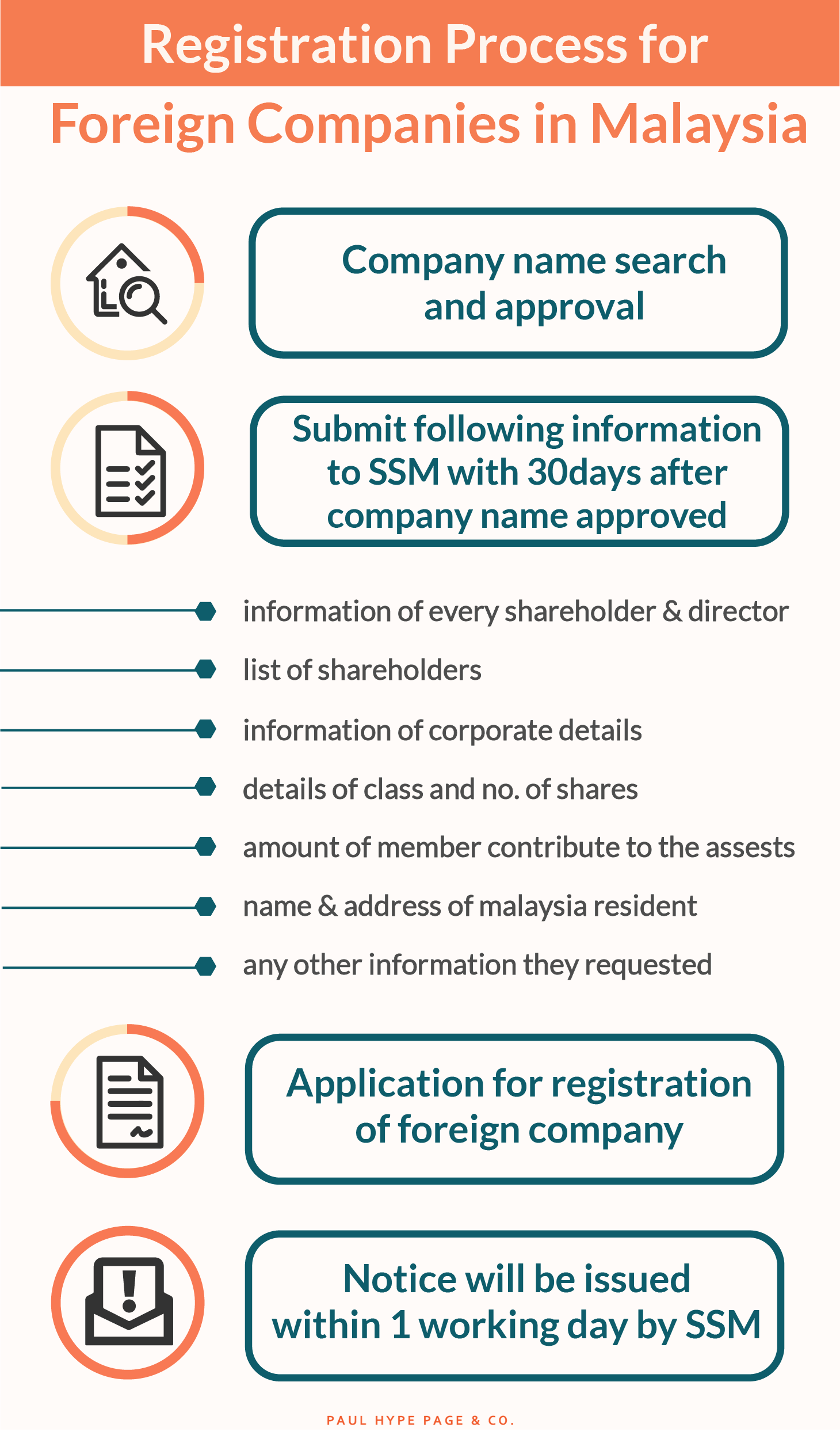 Registration Process for
Foreign Companies in Malaysia

Company name search and approval

Submit following information to SSM with 30days after company name approved

information of every shareholder & director

list of shareholders

information of corporate details

details of class and no. of shares

amount of member contribute to the assests

name & address of malaysia resident

any other information they requested

Application for registration of foreign company

Notice will be issued within 1 working day by SSM

PAUL HYPE PAGE & CO.